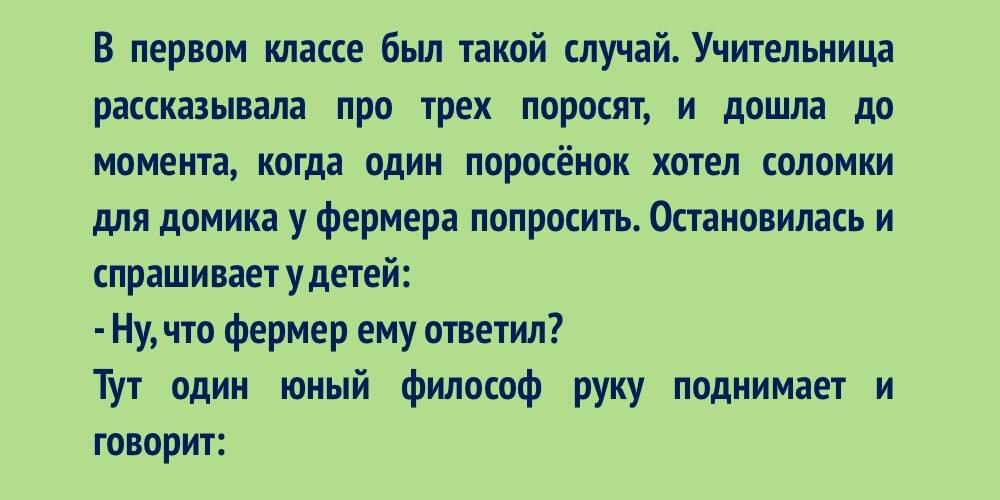 В первом классе был такой случай. Учительница рассказывала про трех поросят, и дошла до момента, когда один поросёнок хотел соломки для домика у фермера попросить. Остановилась и спрашивает у детей:
- Ну, что фермер ему ответил?
Тут один юный философ руку поднимает и говорит: